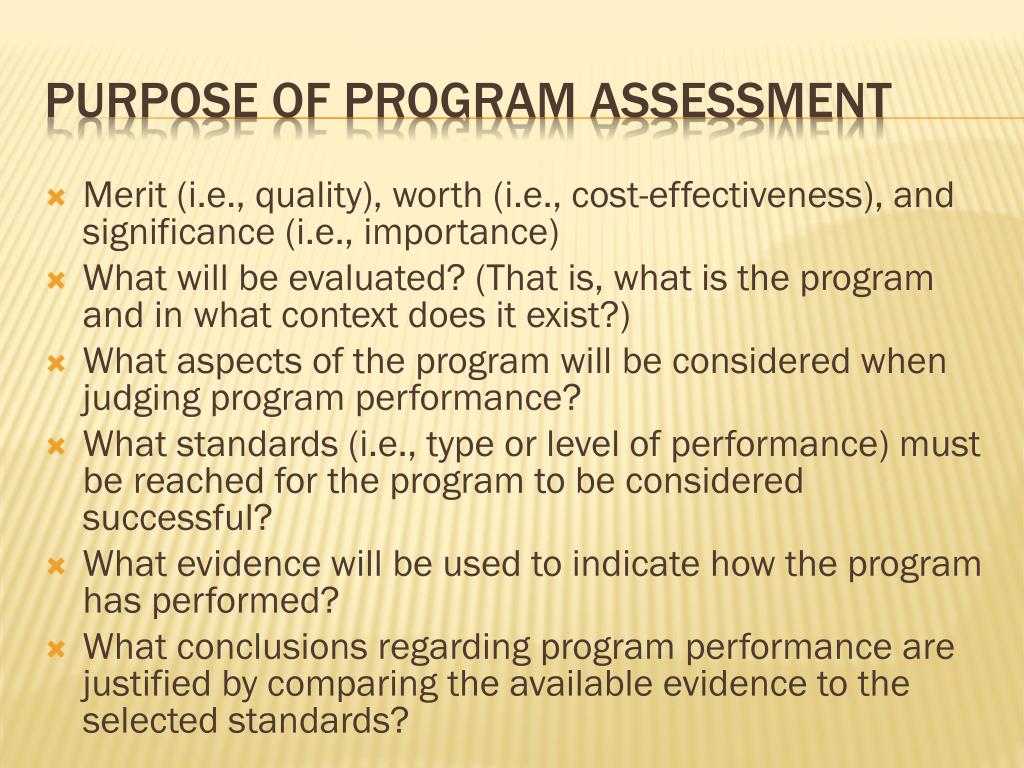 PURPOSE OF PROGRAM ASSESSMENT

Merit (i.e., quality), worth (i.e., cost-effectiveness), and significance (i.e., importance)

What will be evaluated? (That is, what is the program and in what context does it exist?)

What aspects of the program will be considered when judging program performance?

What standards (i.e., type or level of performance) must be reached for the program to be considered successful?

What evidence will be used to indicate how the program has performed?

What conclusions regarding program performance are justified by comparing the available evidence to the selected standards?